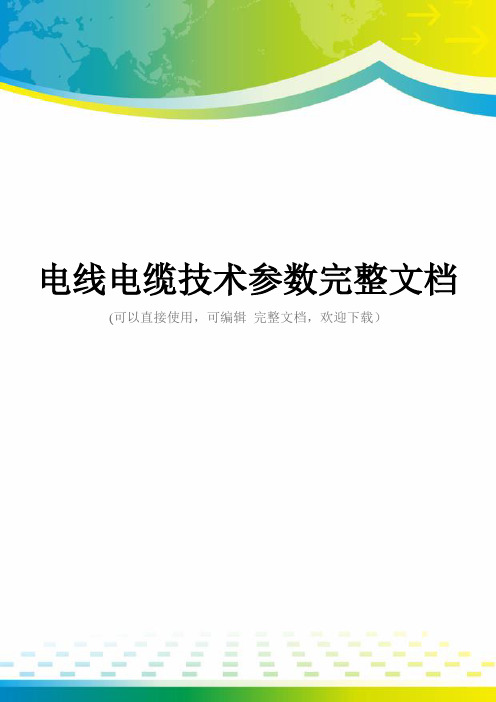 电线电缆技术参数完整文档

(可以直接使用，可编辑 完整文档，欢迎下载）